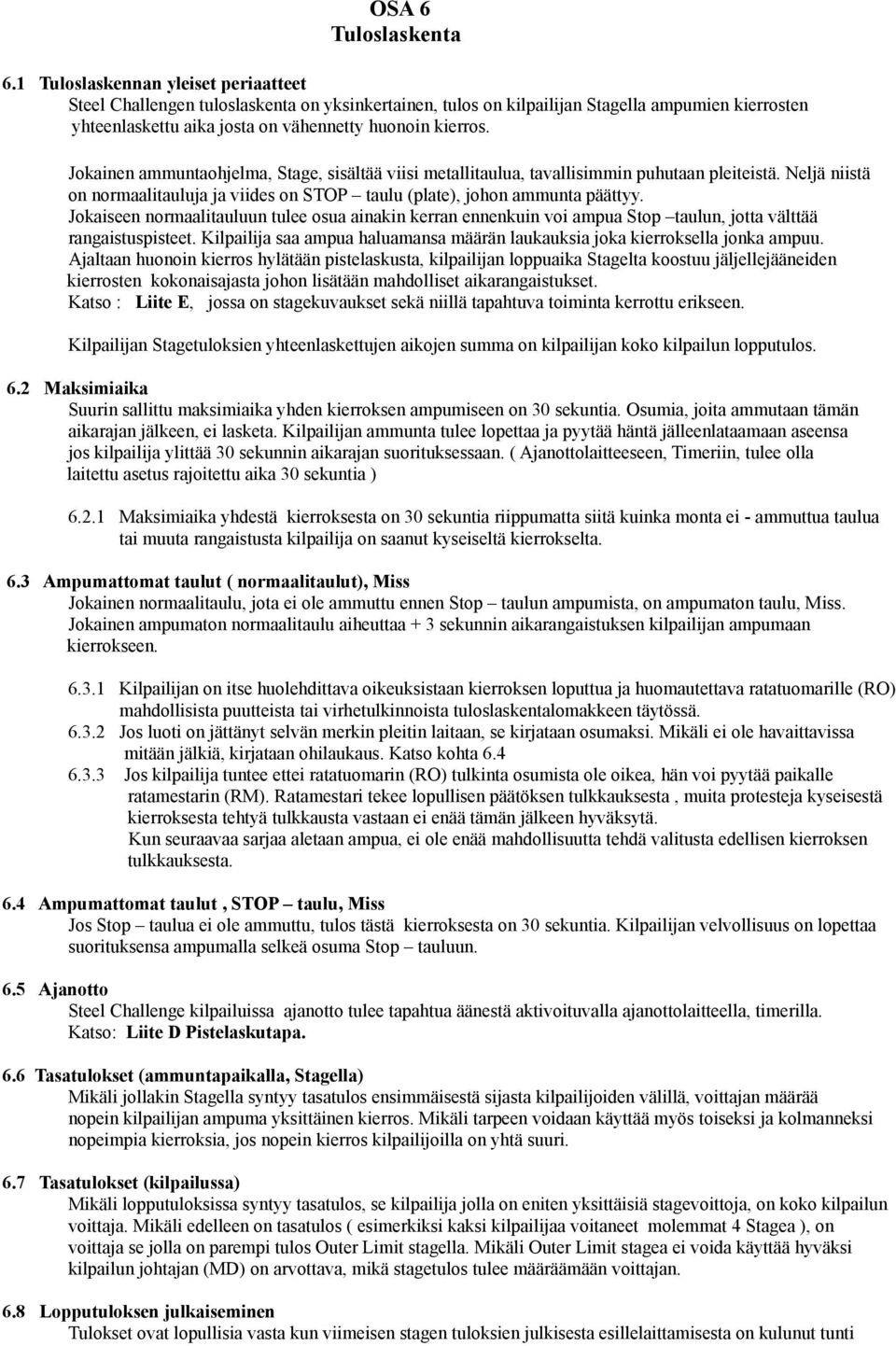 OSA 6
Tuloslaskenta

6.1 Tuloslaskennan yleiset periaatteet
Steel Challengen tuloslaskenta on yksinkertainen, tulos on kilpailijan Stagella ampumien kierrosten yhteenlaskettu aika josta on vähennetty huonoin kierros.

Jokainen ammuntaohjelma, Stage, sisältää viisi metallitaulua, tavallisimmin puhutaan pleiteistä. Neljä niistä on normaalitauluja ja viides on STOP – taulu (plate), johon ammunta päättyy.
Jokaiseen normaalitauluun tulee osua ainakin kerran ennenkuin voi ampua Stop –taulun, jotta välttää rangaistuspisteet. Kilpailija saa ampua haluamansa määrän laukauksia joka kierroksella jonka ampuu.
Ajaltaan huonoin kierros hylätään pistelaskusta, kilpailijan loppuaika Stagelta koostuu jäljellejääneiden kierrosten kokonaisajasta johon lisätään mahdolliset aikarangaistukset.
Katso : Liite E, jossa on stagekuvaukset sekä niillä tapahtuva toiminta kerrottu erikseen.

Kilpailijan Stagetuloksien yhteenlaskettujen aikojen summa on kilpailijan koko kilpailun lopputulos.

6.2 Maksimiaika
Suurin sallittu maksimiaika yhden kierroksen ampumiseen on 30 sekuntia. Osumia, joita ammutaan tämän aikarajan jälkeen, ei lasketa. Kilpailijan ammunta tulee lopettaa ja pyytää häntä jälleenlataamaan aseensa jos kilpailija ylittää 30 sekunnin aikarajan suorituksessaan. ( Ajanottolaitteeseen, Timeriin, tulee olla laitettu asetus rajoitettu aika 30 sekuntia )

6.2.1 Maksimiaika yhdestä kierroksesta on 30 sekuntia riippumatta siitä kuinka monta ei - ammuttua taulua tai muuta rangaistusta kilpailija on saanut kyseiseltä kierrokselta.

6.3 Ampumattomat taulut ( normaalitaulut), Miss
Jokainen normaalitaulu, jota ei ole ammuttu ennen Stop – taulun ampumista, on ampumaton taulu, Miss. Jokainen ampumaton normaalitaulu aiheuttaa + 3 sekunnin aikarangaistuksen kilpailijan ampumaan kierrokseen.

6.3.1 Kilpailijan on itse huolehdittava oikeuksistaan kierroksen loputtua ja huomautettava ratatuomarille (RO) mahdollisista puutteista tai virhetulkinnoista tuloslaskentalomakkeen täytössä.
6.3.2 Jos luoti on jättänyt selvän merkin pleitin laitaan, se kirjataan osumaksi. Mikäli ei ole havaittavissa mitään jälkiä, kirjataan ohilaukaus. Katso kohta 6.4
6.3.3 Jos kilpailija tuntee ettei ratatuomarin (RO) tulkinta osumista ole oikea, hän voi pyytää paikalle ratamestarin (RM). Ratamestari tekee lopullisen päätöksen tulkkauksesta , muita protesteja kyseisestä kierroksesta tehtyä tulkkausta vastaan ei enää tämän jälkeen hyväksytä.
Kun seuraavaa sarjaa aletaan ampua, ei ole enää mahdollisuutta tehdä valitusta edellisen kierroksen tulkkauksesta.

6.4 Ampumattomat taulut , STOP – taulu, Miss
Jos Stop – taulua ei ole ammuttu, tulos tästä kierroksesta on 30 sekuntia. Kilpailijan velvollisuus on lopettaa suorituksensa ampumalla selkeä osuma Stop – tauluun.

6.5 Ajanotto
Steel Challenge kilpailuissa ajanotto tulee tapahtua äänestä aktivoituvalla ajanottolaitteella, timerilla.
Katso: Liite D Pistelaskutapa.

6.6 Tasatulokset (ammuntapaikalla, Stagella)
Mikäli jollakin Stagella syntyy tasatulos ensimmäisestä sijasta kilpailijoiden välillä, voittajan määrää nopein kilpailijan ampuma yksittäinen kierros. Mikäli tarpeen voidaan käyttää myös toiseksi ja kolmanneksi nopeimpia kierroksia, jos nopein kierros kilpailijoilla on yhtä suuri.

6.7 Tasatulokset (kilpailussa)
Mikäli lopputuloksissa syntyy tasatulos, se kilpailija jolla on eniten yksittäisiä stagevoittoja, on koko kilpailun voittaja. Mikäli edelleen on tasatulos ( esimerkiksi kaksi kilpailijaa voitaneet molemmat 4 Stagea ), on voittaja se jolla on parempi tulos Outer Limit stagella. Mikäli Outer Limit stagea ei voida käyttää hyväksi kilpailun johtajan (MD) on arvottava, mikä stagetulos tulee määräämään voittajan.

6.8 Lopputuloksen julkaiseminen
Tulokset ovat lopullisia vasta kun viimeisen stagen tuloksien julkisesta esillelaittamisesta on kulunut tunti